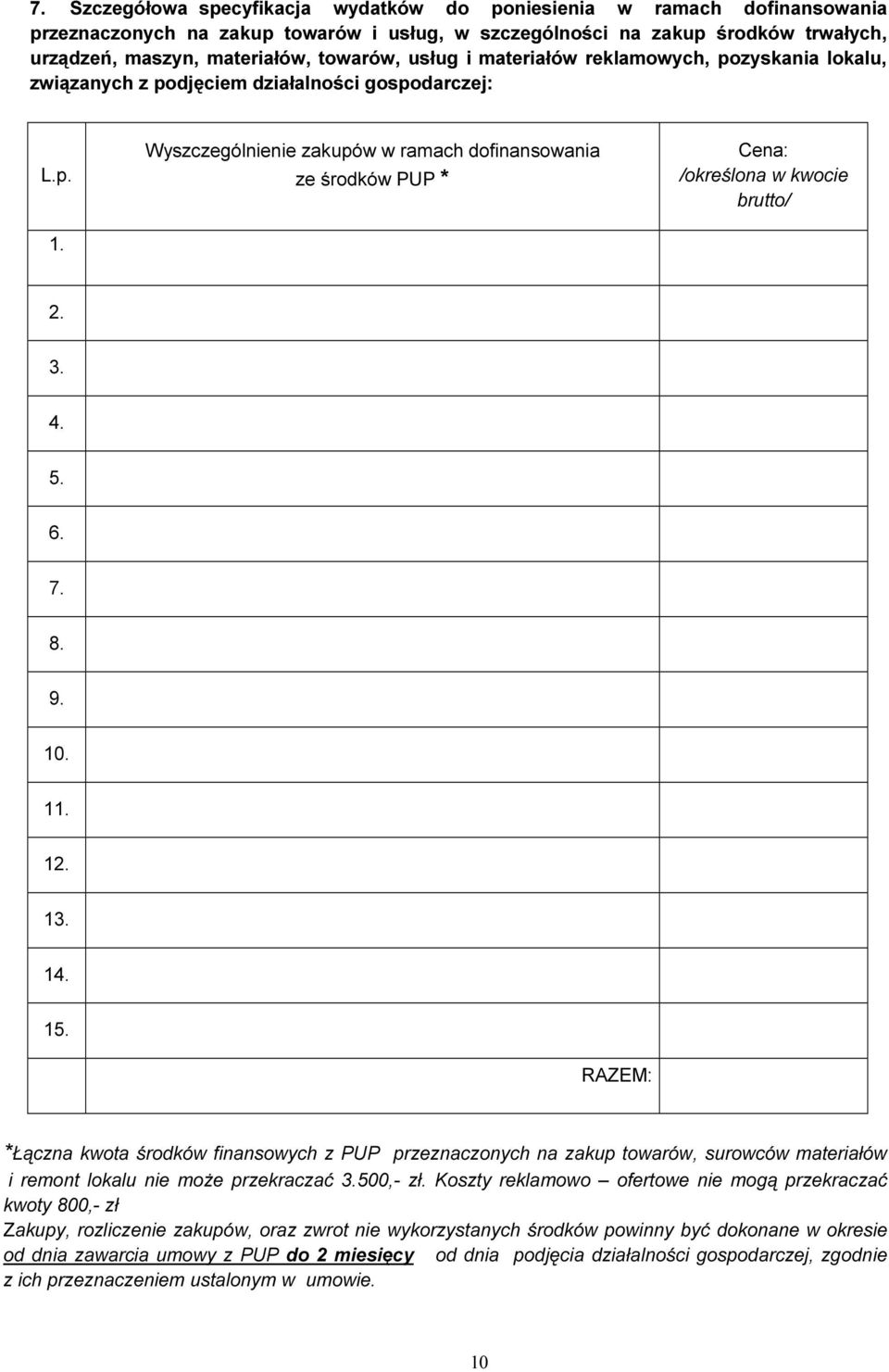 7. Szczegółowa specyfikacja wydatków do poniesienia w ramach dofinansowania przeznaczonych na zakup towarów i usług, w szczególności na zakup środków trwałych, urządzeń, maszyn, materiałów, towarów, usług i materiałów reklamowych, pozyskania lokalu, związanych z podjęciem działalności gospodarczej:

| L.p. | Wyszczególnienie zakupów w ramach dofinansowania ze środków PUP * | Cena: /określona w kwocie brutto/ |
|---|---|---|
| 1. | | |
| 2. | | |
| 3. | | |
| 4. | | |
| 5. | | |
| 6. | | |
| 7. | | |
| 8. | | |
| 9. | | |
| 10. | | |
| 11. | | |
| 12. | | |
| 13. | | |
| 14. | | |
| 15. | | |
| | RAZEM: | |

*Łączna kwota środków finansowych z PUP przeznaczonych na zakup towarów, surowców materiałów i remont lokalu nie może przekraczać 3.500,- zł. Koszty reklamowo – ofertowe nie mogą przekraczać kwoty 800,- zł

Zakupy, rozliczenie zakupów, oraz zwrot nie wykorzystanych środków powinny być dokonane w okresie od dnia zawarcia umowy z PUP do 2 miesięcy od dnia podjęcia działalności gospodarczej, zgodnie z ich przeznaczeniem ustalonym w umowie.

10